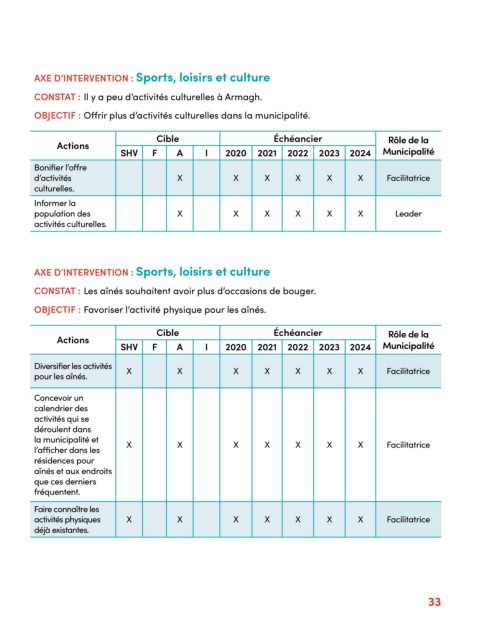 AXE D'INTERVENTION : Sports, loisirs et culture

CONSTAT : Il y a peu d'activités culturelles à Armagh.

OBJECTIF : Offrir plus d'activités culturelles dans la municipalité.

| Actions | Cible | | | | Échéancier | | | | | Rôle de la Municipalité |
|---|---|---|---|---|---|---|---|---|---|---|
| | SHV | F | A | I | 2020 | 2021 | 2022 | 2023 | 2024 | |
| Bonifier l'offre d'activités culturelles. | | | X | | X | X | X | X | X | Facilitatrice |
| Informer la population des activités culturelles. | | | X | | X | X | X | X | X | Leader |

AXE D'INTERVENTION : Sports, loisirs et culture

CONSTAT : Les aînés souhaitent avoir plus d'occasions de bouger.

OBJECTIF : Favoriser l'activité physique pour les aînés.

| Actions | Cible | | | | Échéancier | | | | | Rôle de la Municipalité |
|---|---|---|---|---|---|---|---|---|---|---|
| | SHV | F | A | I | 2020 | 2021 | 2022 | 2023 | 2024 | |
| Diversifier les activités pour les aînés. | X | | X | | X | X | X | X | X | Facilitatrice |
| Concevoir un calendrier des activités qui se déroulent dans la municipalité et l'afficher dans les résidences pour aînés et aux endroits que ces derniers fréquentent. | X | | X | | X | X | X | X | X | Facilitatrice |
| Faire connaître les activités physiques déjà existantes. | X | | X | | X | X | X | X | X | Facilitatrice |

33